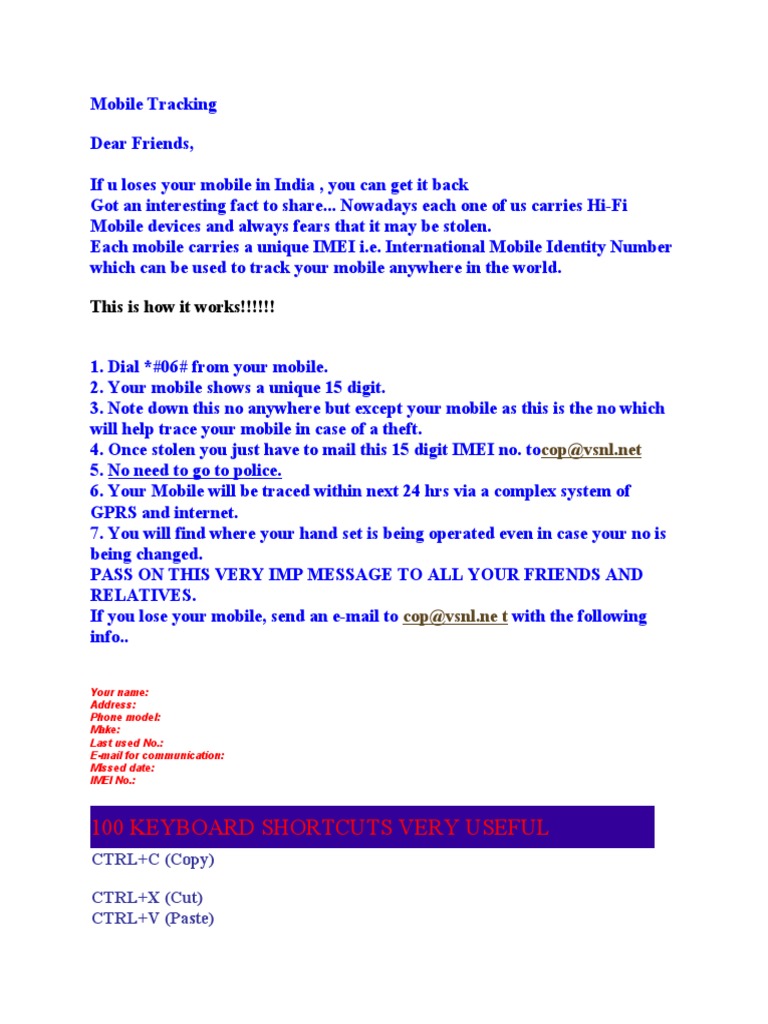 Mobile Tracking

Dear Friends,

If u loses your mobile in India , you can get it back
Got an interesting fact to share... Nowadays each one of us carries Hi-Fi Mobile devices and always fears that it may be stolen.
Each mobile carries a unique IMEI i.e. International Mobile Identity Number which can be used to track your mobile anywhere in the world.

This is how it works!!!!!!

1. Dial *#06# from your mobile.
2. Your mobile shows a unique 15 digit.
3. Note down this no anywhere but except your mobile as this is the no which will help trace your mobile in case of a theft.
4. Once stolen you just have to mail this 15 digit IMEI no. tocop@vsnl.net
5. No need to go to police.
6. Your Mobile will be traced within next 24 hrs via a complex system of GPRS and internet.
7. You will find where your hand set is being operated even in case your no is being changed.
PASS ON THIS VERY IMP MESSAGE TO ALL YOUR FRIENDS AND RELATIVES.
If you lose your mobile, send an e-mail to cop@vsnl.ne t with the following info..

Your name:
Address:
Phone model:
Make:
Last used No.:
E-mail for communication:
Missed date:
IMEI No.:

100 KEYBOARD SHORTCUTS VERY USEFUL

CTRL+C (Copy)

CTRL+X (Cut)
CTRL+V (Paste)